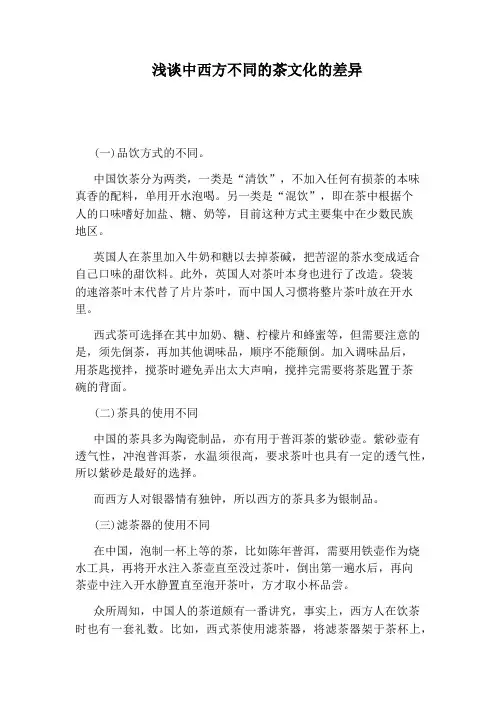 浅谈中西方不同的茶文化的差异

(一)品饮方式的不同。

中国饮茶分为两类，一类是“清饮”，不加入任何有损茶的本味真香的配料，单用开水泡喝。另一类是“混饮”，即在茶中根据个人的口味嗜好加盐、糖、奶等，目前这种方式主要集中在少数民族地区。

英国人在茶里加入牛奶和糖以去掉茶碱，把苦涩的茶水变成适合自己口味的甜饮料。此外，英国人对茶叶本身也进行了改造。袋装的速溶茶叶末代替了片片茶叶，而中国人习惯将整片茶叶放在开水里。

西式茶可选择在其中加奶、糖、柠檬片和蜂蜜等，但需要注意的是，须先倒茶，再加其他调味品，顺序不能颠倒。加入调味品后，用茶匙搅拌，搅茶时避免弄出太大声响，搅拌完需要将茶匙置于茶碗的背面。

(二)茶具的使用不同

中国的茶具多为陶瓷制品，亦有用于普洱茶的紫砂壶。紫砂壶有透气性，冲泡普洱茶，水温须很高，要求茶叶也具有一定的透气性，所以紫砂是最好的选择。

而西方人对银器情有独钟，所以西方的茶具多为银制品。

(三)滤茶器的使用不同

在中国，泡制一杯上等的茶，比如陈年普洱，需要用铁壶作为烧水工具，再将开水注入茶壶直至没过茶叶，倒出第一遍水后，再向茶壶中注入开水静置直至泡开茶叶，方才取小杯品尝。

众所周知，中国人的茶道颇有一番讲究，事实上，西方人在饮茶时也有一套礼数。比如，西式茶使用滤茶器，将滤茶器架于茶杯上，